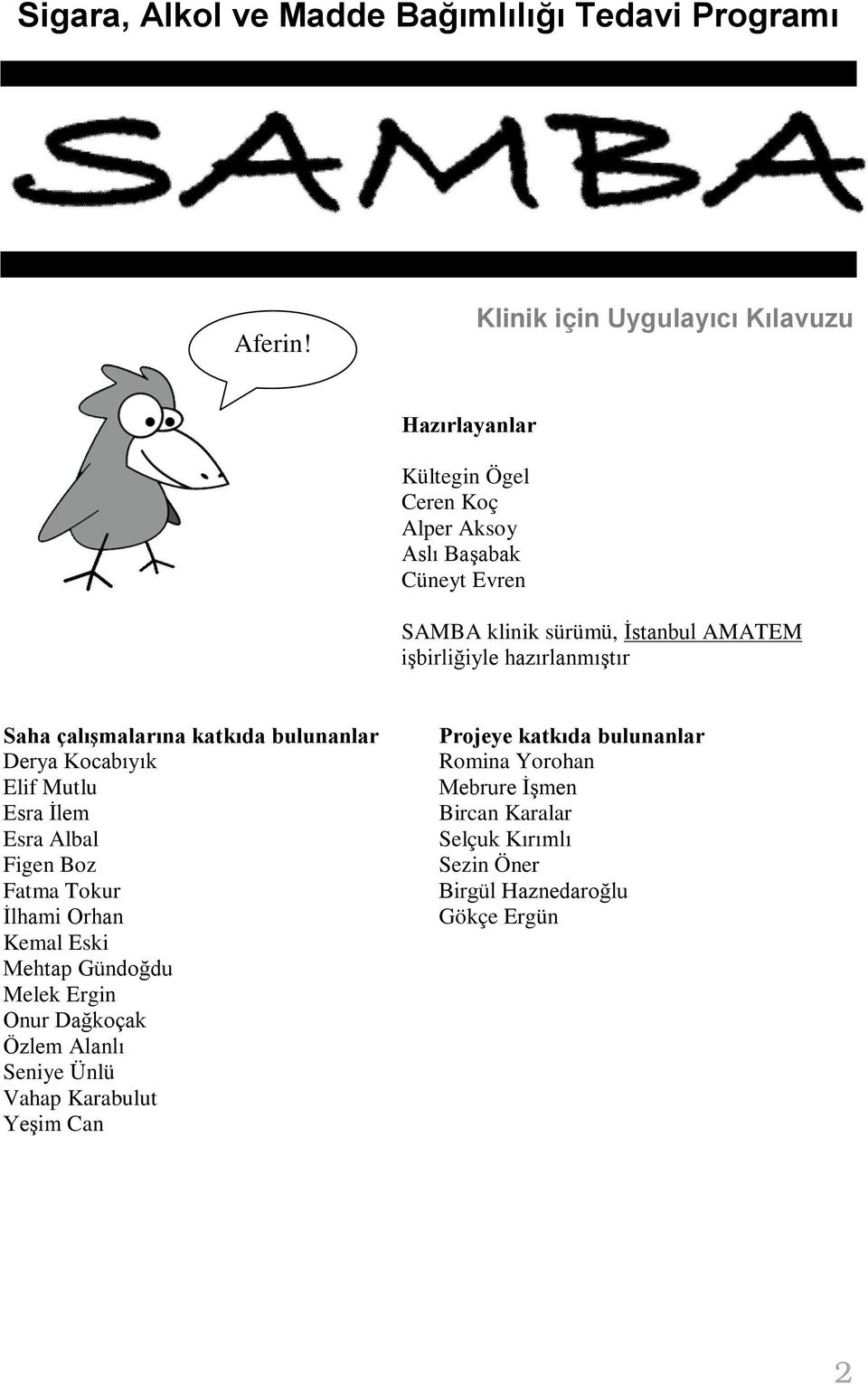 Sigara, Alkol ve Madde Bağımlılığı Tedavi Programı

SAMBA

Aferin!

Klinik için Uygulayıcı Kılavuzu

Hazırlayanlar

Kültegin Ögel
Ceren Koç
Alper Aksoy
Aslı Başabak
Cüneyt Evren

SAMBA klinik sürümü, İstanbul AMATEM işbirliğiyle hazırlanmıştır

Saha çalışmalarına katkıda bulunanlar
Derya Kocabıyık
Elif Mutlu
Esra İlem
Esra Albal
Figen Boz
Fatma Tokur
İlhami Orhan
Kemal Eski
Mehtap Gündoğdu
Melek Ergin
Onur Dağkoçak
Özlem Alanlı
Seniye Ünlü
Vahap Karabulut
Yeşim Can

Projeye katkıda bulunanlar
Romina Yorohan
Mebrure İşmen
Bircan Karalar
Selçuk Kırımlı
Sezin Öner
Birgül Haznedaroğlu
Gökçe Ergün

2